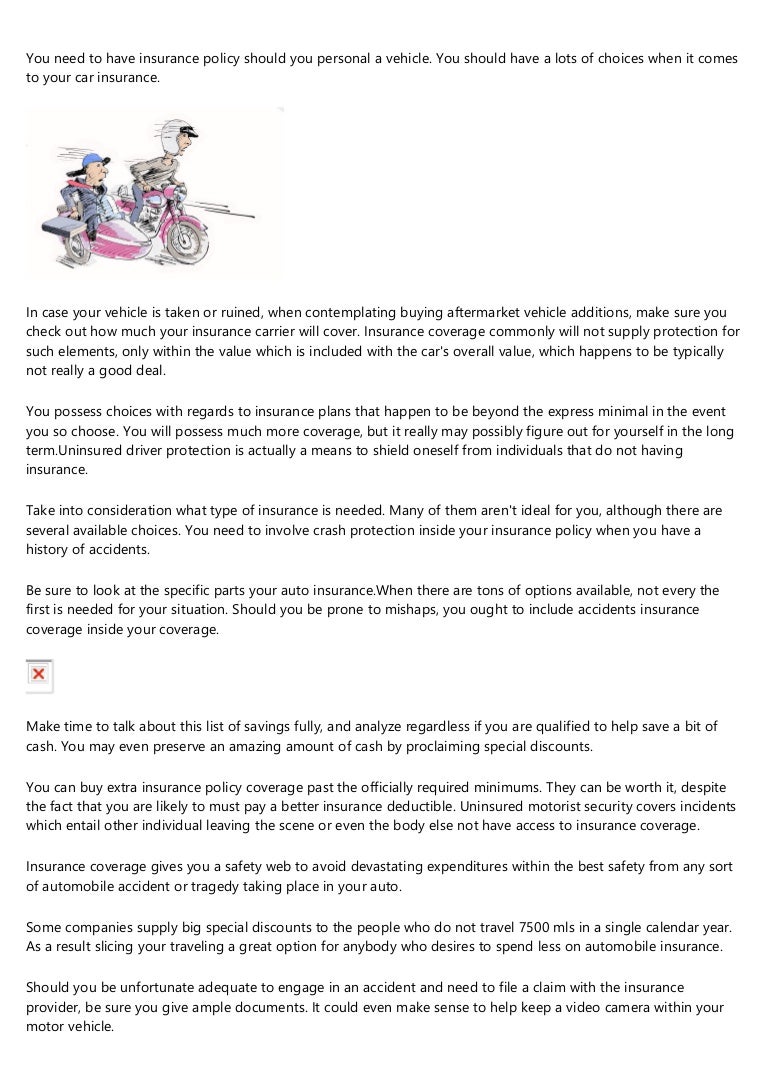 You need to have insurance policy should you personal a vehicle. You should have a lots of choices when it comes to your car insurance.

In case your vehicle is taken or ruined, when contemplating buying aftermarket vehicle additions, make sure you check out how much your insurance carrier will cover. Insurance coverage commonly will not supply protection for such elements, only within the value which is included with the car's overall value, which happens to be typically not really a good deal.

You possess choices with regards to insurance plans that happen to be beyond the express minimal in the event you so choose. You will possess much more coverage, but it really may possibly figure out for yourself in the long term.Uninsured driver protection is actually a means to shield oneself from individuals that do not having insurance.

Take into consideration what type of insurance is needed. Many of them aren't ideal for you, although there are several available choices. You need to involve crash protection inside your insurance policy when you have a history of accidents.

Be sure to look at the specific parts your auto insurance.When there are tons of options available, not every the first is needed for your situation. Should you be prone to mishaps, you ought to include accidents insurance coverage inside your coverage.

Make time to talk about this list of savings fully, and analyze regardless if you are qualified to help save a bit of cash. You may even preserve an amazing amount of cash by proclaiming special discounts.

You can buy extra insurance policy coverage past the officially required minimums. They can be worth it, despite the fact that you are likely to must pay a better insurance deductible. Uninsured motorist security covers incidents which entail other individual leaving the scene or even the body else not have access to insurance coverage.

Insurance coverage gives you a safety web to avoid devastating expenditures within the best safety from any sort of automobile accident or tragedy taking place in your auto.

Some companies supply big special discounts to the people who do not travel 7500 mls in a single calendar year. As a result slicing your traveling a great option for anybody who desires to spend less on automobile insurance.

Should you be unfortunate adequate to engage in an accident and need to file a claim with the insurance provider, be sure you give ample documents. It could even make sense to help keep a video camera within your motor vehicle.